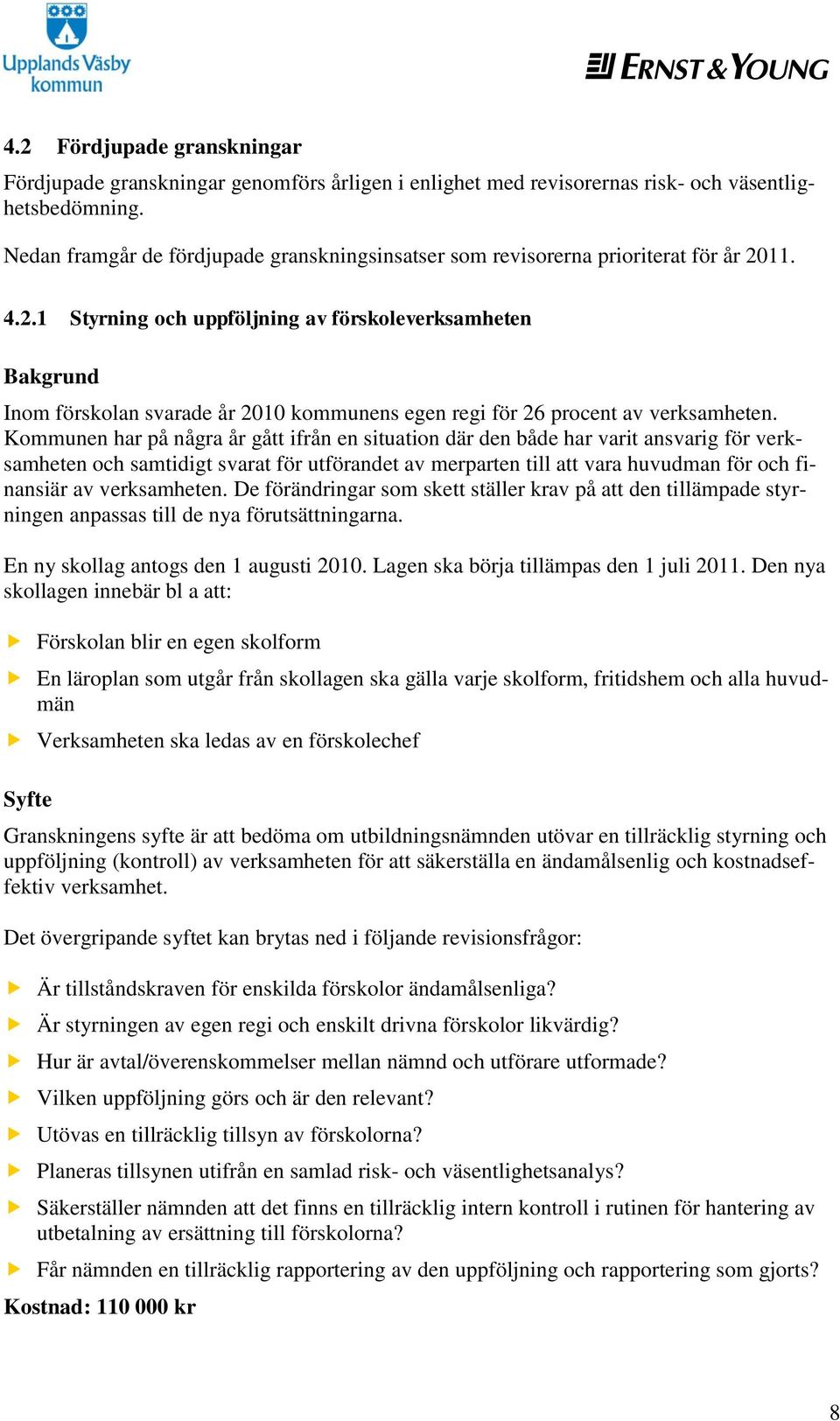 Upplands Väsby kommun

ERNST & YOUNG

4.2 Fördjupade granskningar

Fördjupade granskningar genomförs årligen i enlighet med revisorernas risk- och väsentlighetsbedömning.

Nedan framgår de fördjupade granskningsinsatser som revisorerna prioriterat för år 2011.

4.2.1 Styrning och uppföljning av förskoleverksamheten

Bakgrund

Inom förskolan svarade år 2010 kommunens egen regi för 26 procent av verksamheten. Kommunen har på några år gått ifrån en situation där den både har varit ansvarig för verksamheten och samtidigt svarat för utförandet av merparten till att vara huvudman för och finansiär av verksamheten. De förändringar som skett ställer krav på att den tillämpade styrningen anpassas till de nya förutsättningarna.

En ny skollag antogs den 1 augusti 2010. Lagen ska börja tillämpas den 1 juli 2011. Den nya skollagen innebär bl a att:

Förskolan blir en egen skolform

En läroplan som utgår från skollagen ska gälla varje skolform, fritidshem och alla huvudmän

Verksamheten ska ledas av en förskolechef

Syfte

Granskningens syfte är att bedöma om utbildningsnämnden utövar en tillräcklig styrning och uppföljning (kontroll) av verksamheten för att säkerställa en ändamålsenlig och kostnadseffektiv verksamhet.

Det övergripande syftet kan brytas ned i följande revisionsfrågor:

Är tillståndskraven för enskilda förskolor ändamålsenliga?

Är styrningen av egen regi och enskilt drivna förskolor likvärdig?

Hur är avtal/överenskommelser mellan nämnd och utförare utformade?

Vilken uppföljning görs och är den relevant?

Utövas en tillräcklig tillsyn av förskolorna?

Planeras tillsynen utifrån en samlad risk- och väsentlighetsanalys?

Säkerställer nämnden att det finns en tillräcklig intern kontroll i rutinen för hantering av utbetalning av ersättning till förskolorna?

Får nämnden en tillräcklig rapportering av den uppföljning och rapportering som gjorts?

Kostnad: 110 000 kr

8